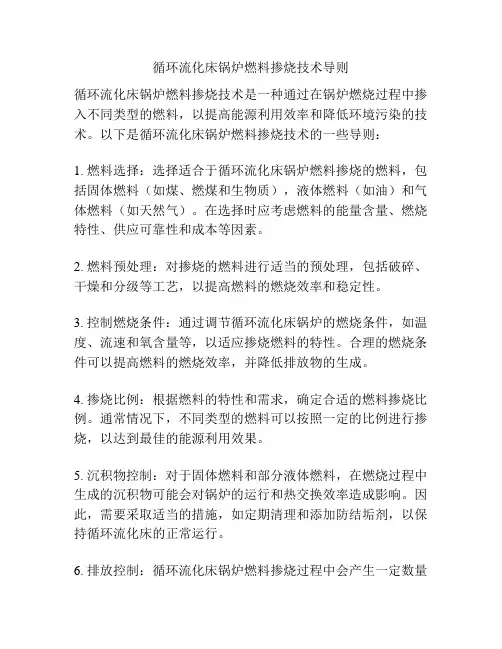 循环流化床锅炉燃料掺烧技术导则

循环流化床锅炉燃料掺烧技术是一种通过在锅炉燃烧过程中掺入不同类型的燃料，以提高能源利用效率和降低环境污染的技术。以下是循环流化床锅炉燃料掺烧技术的一些导则：

1. 燃料选择：选择适合于循环流化床锅炉燃料掺烧的燃料，包括固体燃料（如煤、燃煤和生物质），液体燃料（如油）和气体燃料（如天然气）。在选择时应考虑燃料的能量含量、燃烧特性、供应可靠性和成本等因素。

2. 燃料预处理：对掺烧的燃料进行适当的预处理，包括破碎、干燥和分级等工艺，以提高燃料的燃烧效率和稳定性。

3. 控制燃烧条件：通过调节循环流化床锅炉的燃烧条件，如温度、流速和氧含量等，以适应掺烧燃料的特性。合理的燃烧条件可以提高燃料的燃烧效率，并降低排放物的生成。

4. 掺烧比例：根据燃料的特性和需求，确定合适的燃料掺烧比例。通常情况下，不同类型的燃料可以按照一定的比例进行掺烧，以达到最佳的能源利用效果。

5. 沉积物控制：对于固体燃料和部分液体燃料，在燃烧过程中生成的沉积物可能会对锅炉的运行和热交换效率造成影响。因此，需要采取适当的措施，如定期清理和添加防结垢剂，以保持循环流化床的正常运行。

6. 排放控制：循环流化床锅炉燃料掺烧过程中会产生一定数量